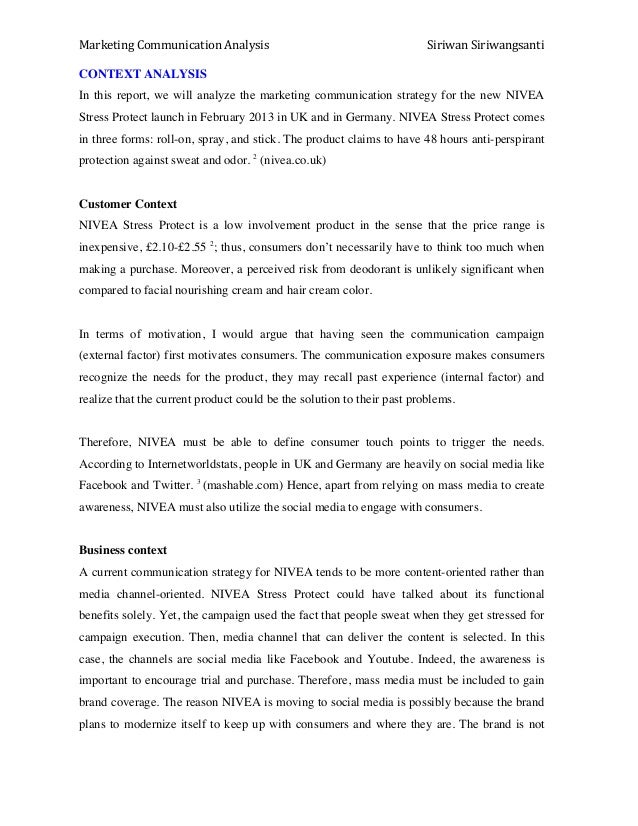 Marketing Communication Analysis Siriwan Siriwangsanti

CONTEXT ANALYSIS

In this report, we will analyze the marketing communication strategy for the new NIVEA Stress Protect launch in February 2013 in UK and in Germany. NIVEA Stress Protect comes in three forms: roll-on, spray, and stick. The product claims to have 48 hours anti-perspirant protection against sweat and odor. $^2$ (nivea.co.uk)

Customer Context

NIVEA Stress Protect is a low involvement product in the sense that the price range is inexpensive, £2.10-£2.55 $^2$; thus, consumers don't necessarily have to think too much when making a purchase. Moreover, a perceived risk from deodorant is unlikely significant when compared to facial nourishing cream and hair cream color.

In terms of motivation, I would argue that having seen the communication campaign (external factor) first motivates consumers. The communication exposure makes consumers recognize the needs for the product, they may recall past experience (internal factor) and realize that the current product could be the solution to their past problems.

Therefore, NIVEA must be able to define consumer touch points to trigger the needs. According to Internetworldstats, people in UK and Germany are heavily on social media like Facebook and Twitter. $^3$ (mashable.com) Hence, apart from relying on mass media to create awareness, NIVEA must also utilize the social media to engage with consumers.

Business context

A current communication strategy for NIVEA tends to be more content-oriented rather than media channel-oriented. NIVEA Stress Protect could have talked about its functional benefits solely. Yet, the campaign used the fact that people sweat when they get stressed for campaign execution. Then, media channel that can deliver the content is selected. In this case, the channels are social media like Facebook and Youtube. Indeed, the awareness is important to encourage trial and purchase. Therefore, mass media must be included to gain brand coverage. The reason NIVEA is moving to social media is possibly because the brand plans to modernize itself to keep up with consumers and where they are. The brand is not